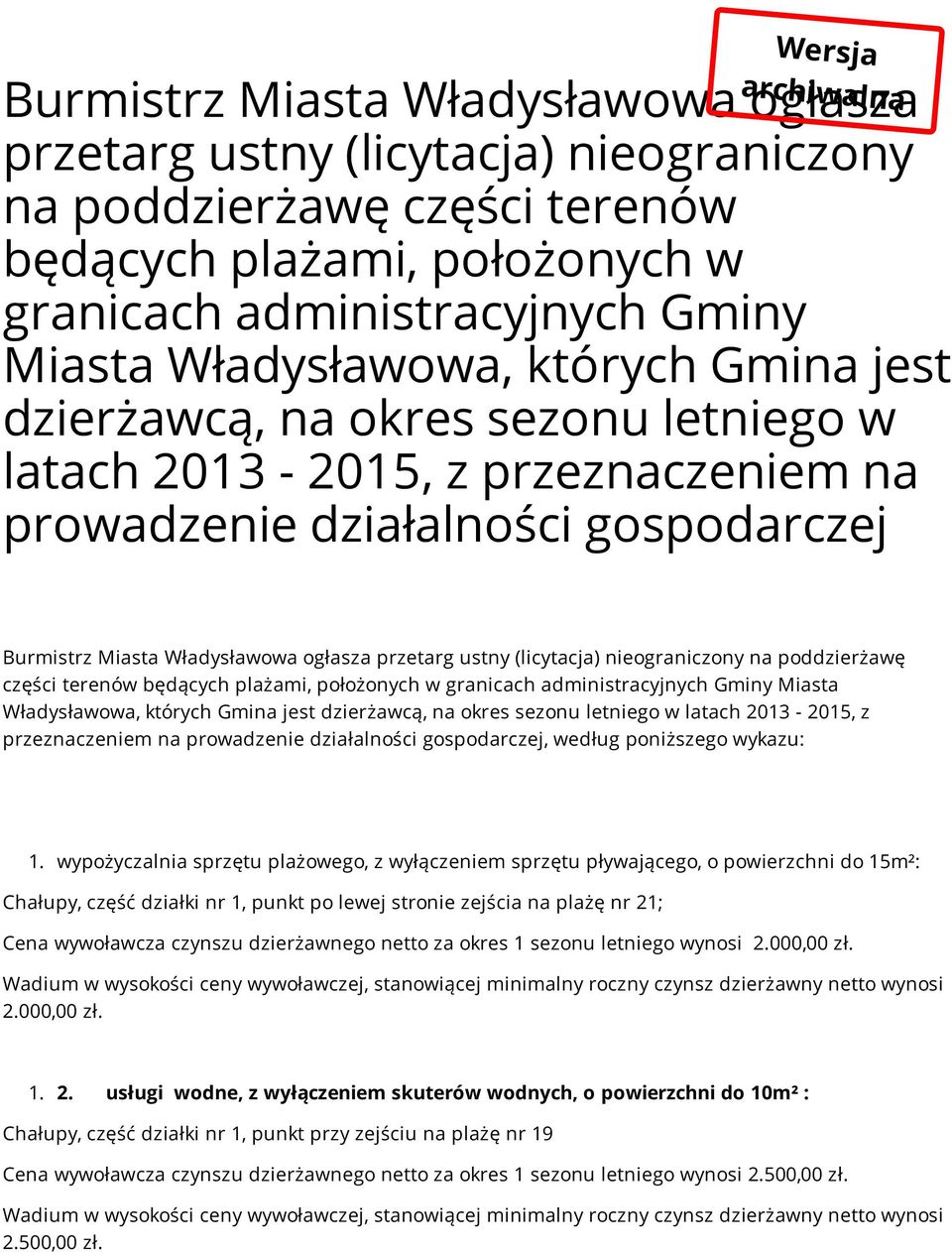 Wersja archiwalna

Burmistrz Miasta Władysławowa ogłasza przetarg ustny (licytacja) nieograniczony na poddzierżawę części terenów będących plażami, położonych w granicach administracyjnych Gminy Miasta Władysławowa, których Gmina jest dzierżawcą, na okres sezonu letniego w latach 2013 - 2015, z przeznaczeniem na prowadzenie działalności gospodarczej

Burmistrz Miasta Władysławowa ogłasza przetarg ustny (licytacja) nieograniczony na poddzierżawę części terenów będących plażami, położonych w granicach administracyjnych Gminy Miasta Władysławowa, których Gmina jest dzierżawcą, na okres sezonu letniego w latach 2013 - 2015, z przeznaczeniem na prowadzenie działalności gospodarczej, według poniższego wykazu:

1. wypożyczalnia sprzętu plażowego, z wyłączeniem sprzętu pływającego, o powierzchni do 15m²:

Chałupy, część działki nr 1, punkt po lewej stronie zejścia na plażę nr 21;

Cena wywoławcza czynszu dzierżawnego netto za okres 1 sezonu letniego wynosi 2.000,00 zł.

Wadium w wysokości ceny wywoławczej, stanowiącej minimalny roczny czynsz dzierżawny netto wynosi 2.000,00 zł.

1. 2. usługi wodne, z wyłączeniem skuterów wodnych, o powierzchni do 10m² :

Chałupy, część działki nr 1, punkt przy zejściu na plażę nr 19

Cena wywoławcza czynszu dzierżawnego netto za okres 1 sezonu letniego wynosi 2.500,00 zł.

Wadium w wysokości ceny wywoławczej, stanowiącej minimalny roczny czynsz dzierżawny netto wynosi 2.500,00 zł.